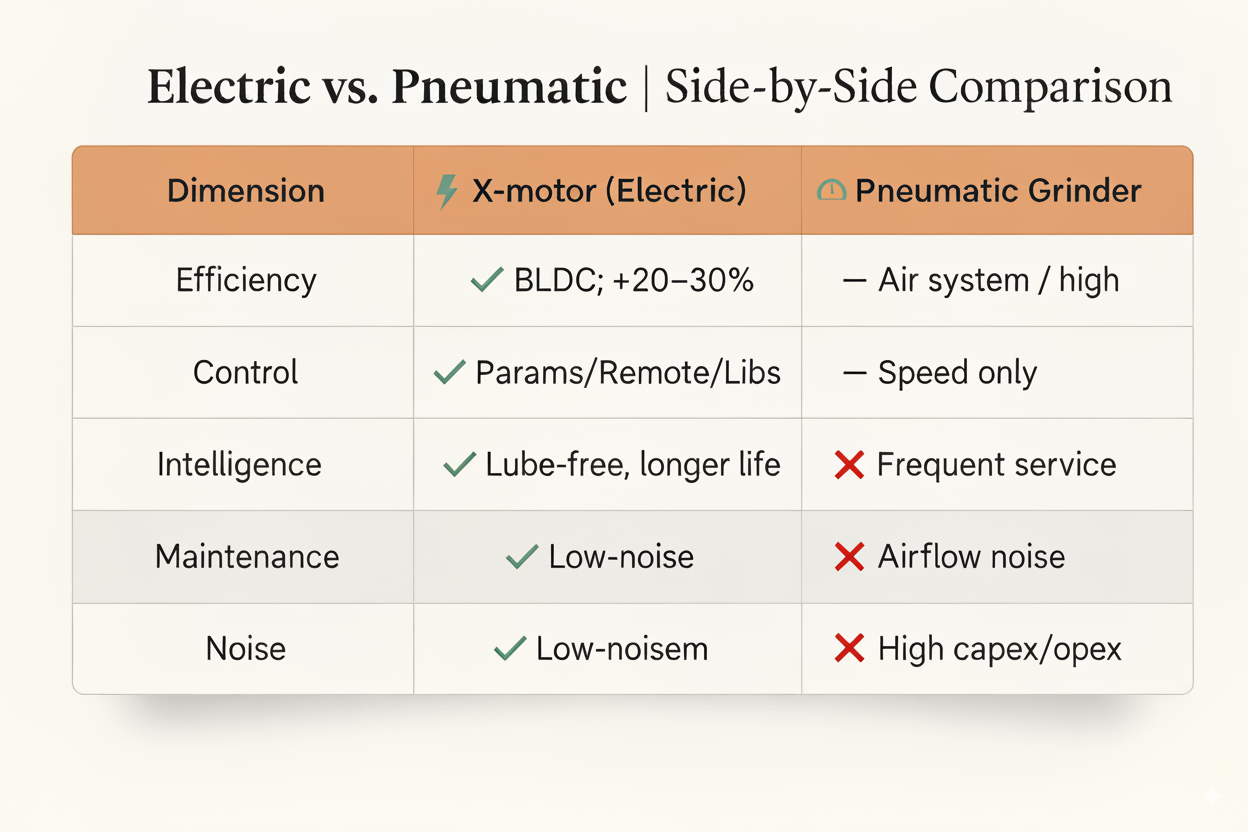 Electric vs. Pneumatic | Side-by-Side Comparison

| Dimension | X-motor (Electric) | Pneumatic Grinder |
|---|---|---|
| Efficiency | ✓ BLDC; +20–30% | — Air system / high |
| Control | ✓ Params/Remote/Libs | — Speed only |
| Intelligence | ✓ Lube-free, longer life | ✗ Frequent service |
| Maintenance | ✓ Low-noise | ✗ Airflow noise |
| Noise | ✓ Low-noisem | ✗ High capex/opex |